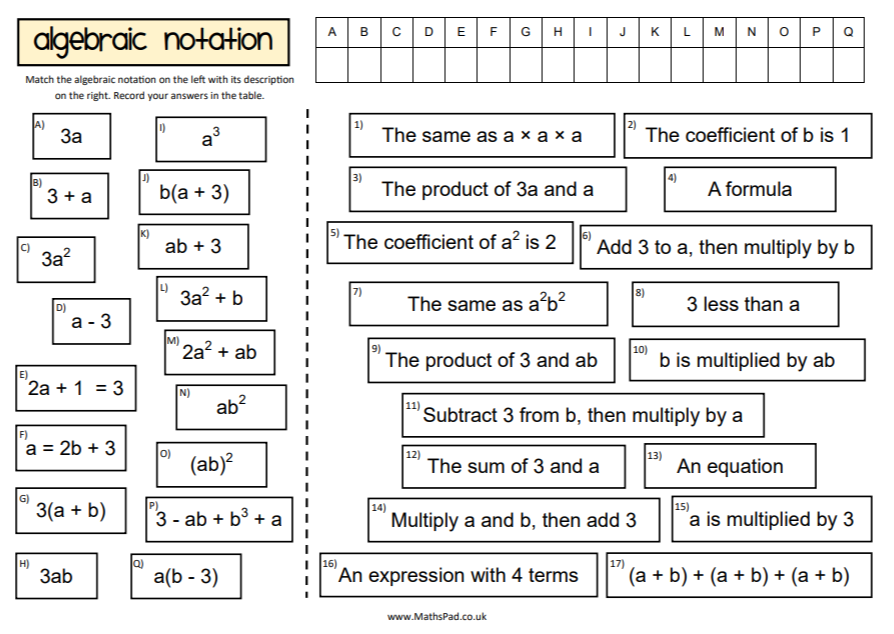 algebraic notation

Match the algebraic notation on the left with its description on the right. Record your answers in the table.

| A | B | C | D | E | F | G | H | I | J | K | L | M | N | O | P | Q |
|---|---|---|---|---|---|---|---|---|---|---|---|---|---|---|---|---|
| | | | | | | | | | | | | | | | | |

A) $3a$

B) $3 + a$

C) $3a^2$

D) $a - 3$

E) $2a + 1 = 3$

F) $a = 2b + 3$

G) $3(a + b)$

H) $3ab$

I) $a^3$

J) $b(a + 3)$

K) $ab + 3$

L) $3a^2 + b$

M) $2a^2 + ab$

N) $ab^2$

O) $(ab)^2$

P) $3 - ab + b^3 + a$

Q) $a(b - 3)$

1) The same as $a \times a \times a$

2) The coefficient of b is 1

3) The product of 3a and a

4) A formula

5) The coefficient of $a^2$ is 2

6) Add 3 to a, then multiply by b

7) The same as $a^2b^2$

8) 3 less than a

9) The product of 3 and ab

10) b is multiplied by ab

11) Subtract 3 from b, then multiply by a

12) The sum of 3 and a

13) An equation

14) Multiply a and b, then add 3

15) a is multiplied by 3

16) An expression with 4 terms

17) $(a + b) + (a + b) + (a + b)$

www.MathsPad.co.uk